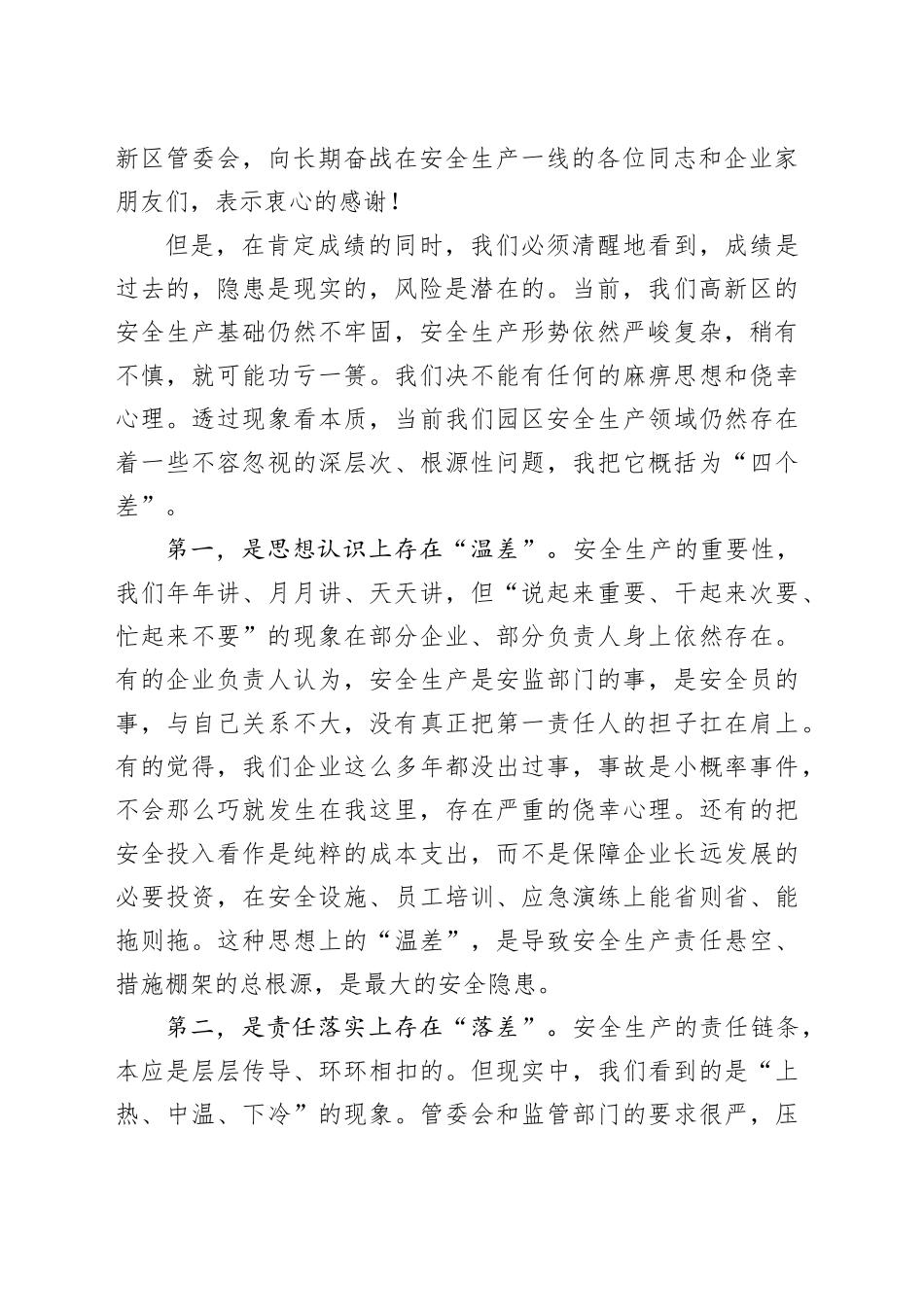 新区管委会，向长期奋战在安全生产一线的各位同志和企业家朋友们，表示衷心的感谢！

但是，在肯定成绩的同时，我们必须清醒地看到，成绩是过去的，隐患是现实的，风险是潜在的。当前，我们高新区的安全生产基础仍然不牢固，安全生产形势依然严峻复杂，稍有不慎，就可能功亏一篑。我们决不能有任何的麻痹思想和侥幸心理。透过现象看本质，当前我们园区安全生产领域仍然存在着一些不容忽视的深层次、根源性问题，我把它概括为“四个差”。

第一，是思想认识上存在“温差”。安全生产的重要性，我们年年讲、月月讲、天天讲，但“说起来重要、干起来次要、忙起来不要”的现象在部分企业、部分负责人身上依然存在。有的企业负责人认为，安全生产是安监部门的事，是安全员的事，与自己关系不大，没有真正把第一责任人的担子扛在肩上。有的觉得，我们企业这么多年都没出过事，事故是小概率事件，不会那么巧就发生在我这里，存在严重的侥幸心理。还有的把安全投入看作是纯粹的成本支出，而不是保障企业长远发展的必要投资，在安全设施、员工培训、应急演练上能省则省、能拖则拖。这种思想上的“温差”，是导致安全生产责任悬空、措施棚架的总根源，是最大的安全隐患。

第二，是责任落实上存在“落差”。安全生产的责任链条，本应是层层传导、环环相扣的。但现实中，我们看到的是“上热、中温、下冷”的现象。管委会和监管部门的要求很严，压